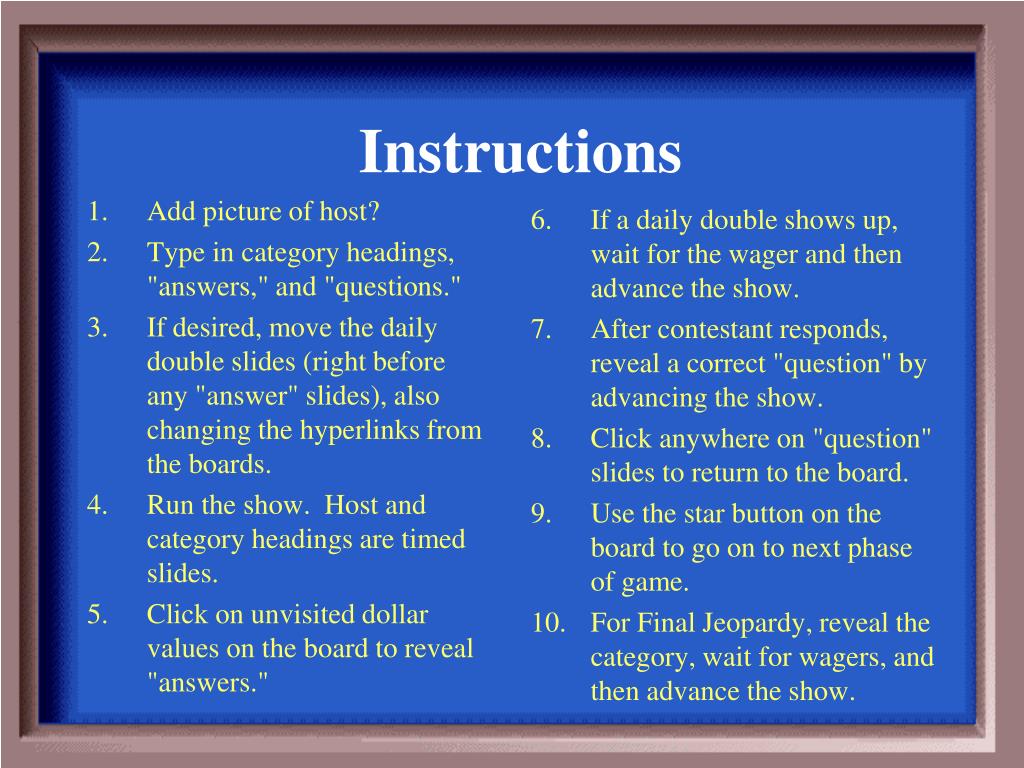 Instructions

1. Add picture of host?
2. Type in category headings, "answers," and "questions."
3. If desired, move the daily double slides (right before any "answer" slides), also changing the hyperlinks from the boards.
4. Run the show.  Host and category headings are timed slides.
5. Click on unvisited dollar values on the board to reveal "answers."

6. If a daily double shows up, wait for the wager and then advance the show.
7. After contestant responds, reveal a correct "question" by advancing the show.
8. Click anywhere on "question" slides to return to the board.
9. Use the star button on the board to go on to next phase of game.
10. For Final Jeopardy, reveal the category, wait for wagers, and then advance the show.